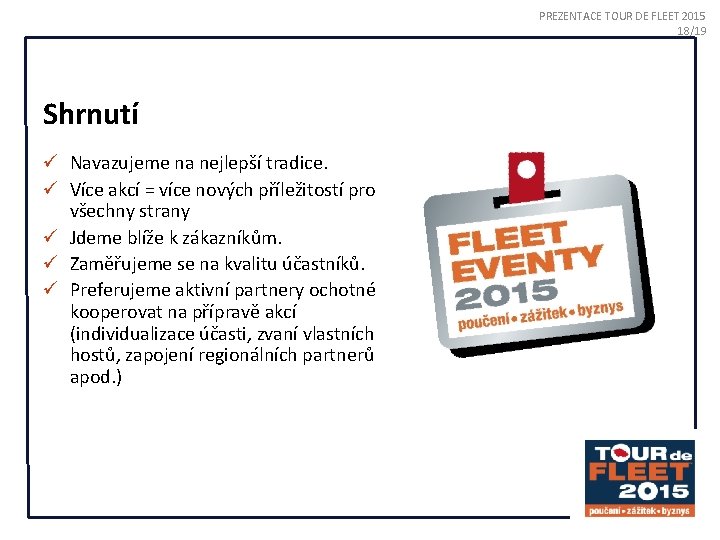 PREZENTACE TOUR DE FLEET 2015
18/19

Shrnutí

✓ Navazujeme na nejlepší tradice.
✓ Více akcí = více nových příležitostí pro všechny strany
✓ Jdeme blíže k zákazníkům.
✓ Zaměřujeme se na kvalitu účastníků.
✓ Preferujeme aktivní partnery ochotné kooperovat na přípravě akcí (individualizace účasti, zvaní vlastních hostů, zapojení regionálních partnerů apod.)

FLEET
EVENTY
2015
poučení • zážitek • byznys

TOUR de
FLEET
2015
poučení • zážitek • byznys